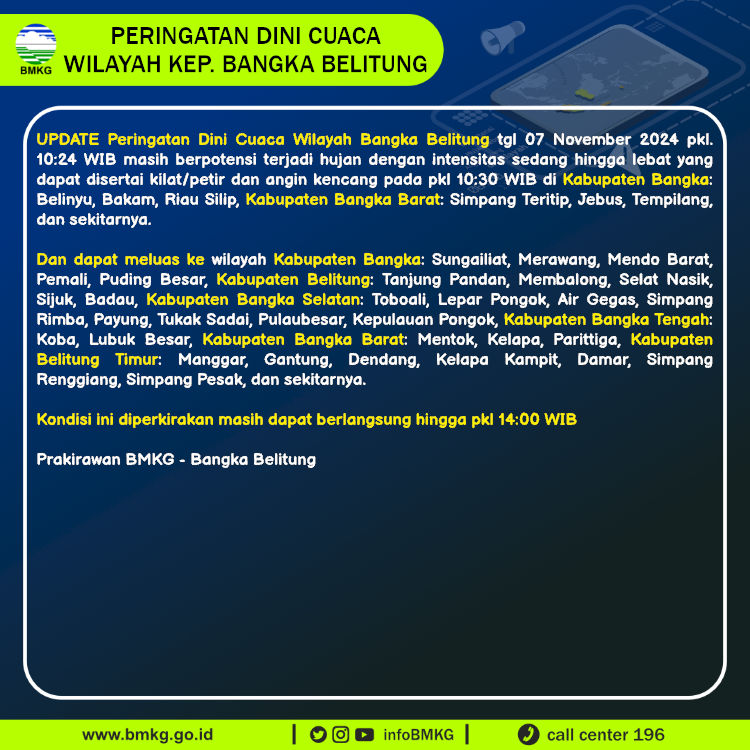 BMKG

PERINGATAN DINI CUACA
WILAYAH KEP. BANGKA BELITUNG

UPDATE Peringatan Dini Cuaca Wilayah Bangka Belitung tgl 07 November 2024 pkl. 10:24 WIB masih berpotensi terjadi hujan dengan intensitas sedang hingga lebat yang dapat disertai kilat/petir dan angin kencang pada pkl 10:30 WIB di Kabupaten Bangka: Belinyu, Bakam, Riau Silip, Kabupaten Bangka Barat: Simpang Teritip, Jebus, Tempilang, dan sekitarnya.

Dan dapat meluas ke wilayah Kabupaten Bangka: Sungailiat, Merawang, Mendo Barat, Pemali, Puding Besar, Kabupaten Belitung: Tanjung Pandan, Membalong, Selat Nasik, Sijuk, Badau, Kabupaten Bangka Selatan: Toboali, Lepar Pongok, Air Gegas, Simpang Rimba, Payung, Tukak Sadai, Pulaubesar, Kepulauan Pongok, Kabupaten Bangka Tengah: Koba, Lubuk Besar, Kabupaten Bangka Barat: Mentok, Kelapa, Parittiga, Kabupaten Belitung Timur: Manggar, Gantung, Dendang, Kelapa Kampit, Damar, Simpang Renggiang, Simpang Pesak, dan sekitarnya.

Kondisi ini diperkirakan masih dapat berlangsung hingga pkl 14:00 WIB

Prakirawan BMKG - Bangka Belitung

www.bmkg.go.id | infoBMKG | call center 196